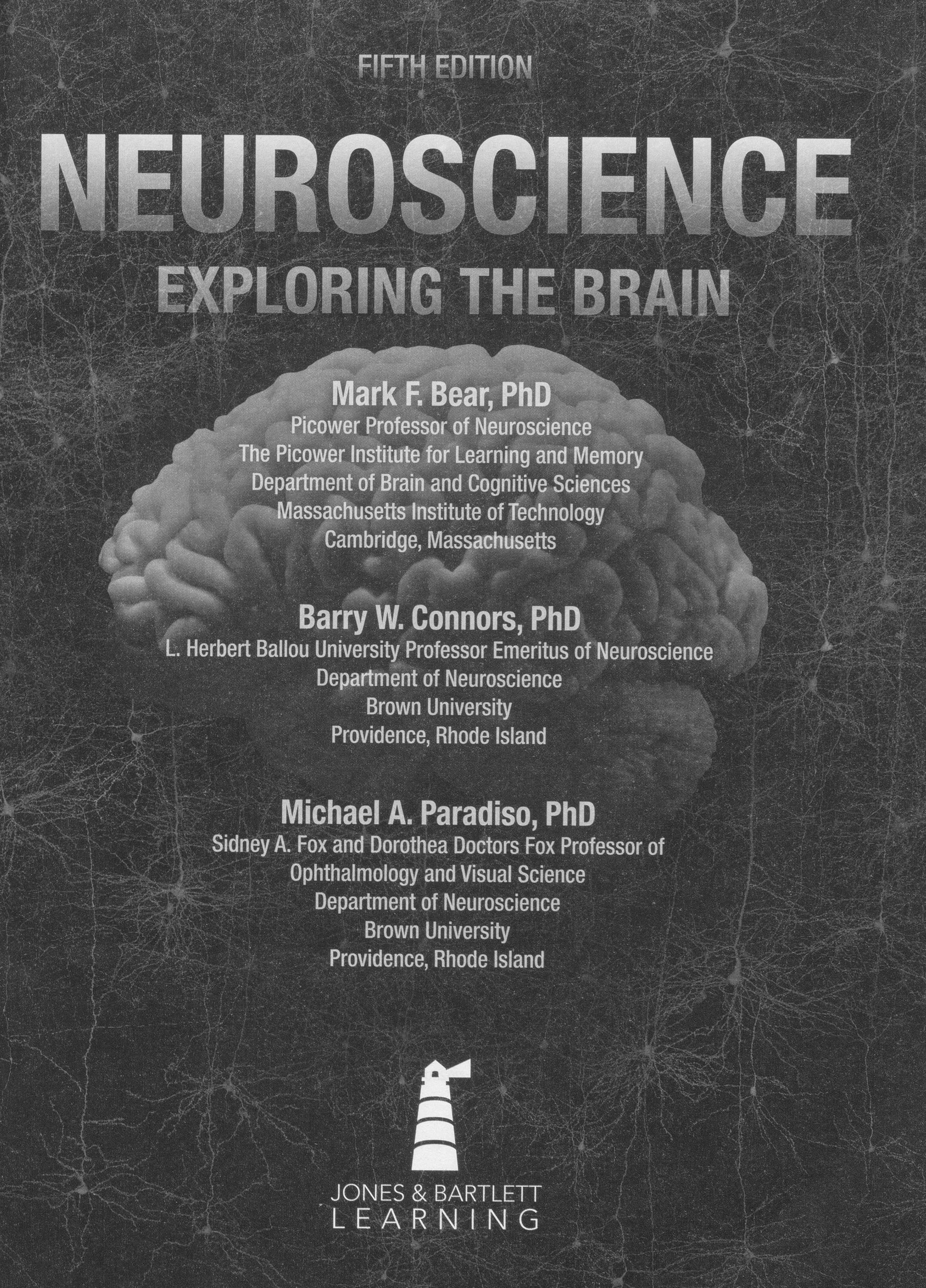 FIFTH EDITION

NEUROSCIENCE

EXPLORING THE BRAIN

Mark F. Bear, PhD
Picower Professor of Neuroscience
The Picower Institute for Learning and Memory
Department of Brain and Cognitive Sciences
Massachusetts Institute of Technology
Cambridge, Massachusetts

Barry W. Connors, PhD
L. Herbert Ballou University Professor Emeritus of Neuroscience
Department of Neuroscience
Brown University
Providence, Rhode Island

Michael A. Paradiso, PhD
Sidney A. Fox and Dorothea Doctors Fox Professor of
Ophthalmology and Visual Science
Department of Neuroscience
Brown University
Providence, Rhode Island

JONES & BARTLETT
LEARNING